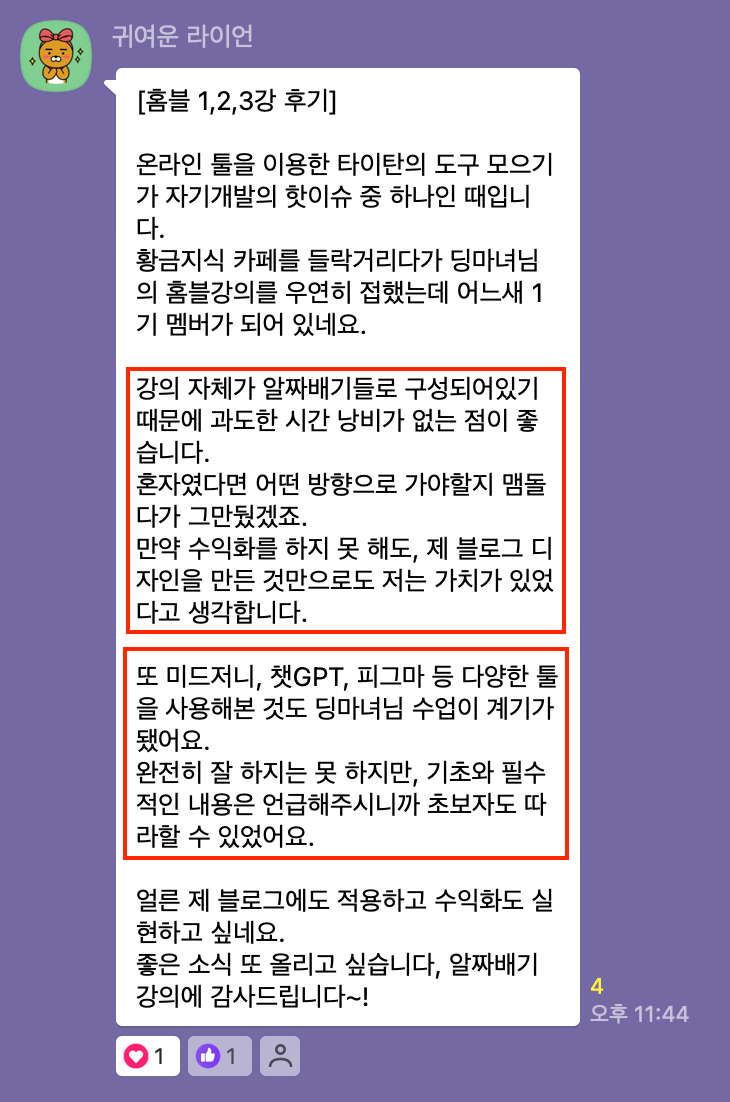 귀여운 라이언

[홈블 1,2,3강 후기]

온라인 툴을 이용한 타이탄의 도구 모으기가 자기개발의 핫이슈 중 하나인 때입니다.
황금지식 카페를 들락거리다가 딩마녀님의 홈블강의를 우연히 접했는데 어느새 1기 멤버가 되어 있네요.

강의 자체가 알짜배기들로 구성되어있기 때문에 과도한 시간 낭비가 없는 점이 좋습니다.
혼자였다면 어떤 방향으로 가야할지 맴돌다가 그만뒀겠죠.
만약 수익화를 하지 못 해도, 제 블로그 디자인을 만든 것만으로도 저는 가치가 있었다고 생각합니다.

또 미드저니, 챗GPT, 피그마 등 다양한 툴을 사용해본 것도 딩마녀님 수업이 계기가 됐어요.
완전히 잘 하지는 못 하지만, 기초와 필수적인 내용은 언급해주시니까 초보자도 따라할 수 있었어요.

얼른 제 블로그에도 적용하고 수익화도 실현하고 싶네요.
좋은 소식 또 올리고 싶습니다, 알짜배기 강의에 감사드립니다~!

4
오후 11:44

1 1